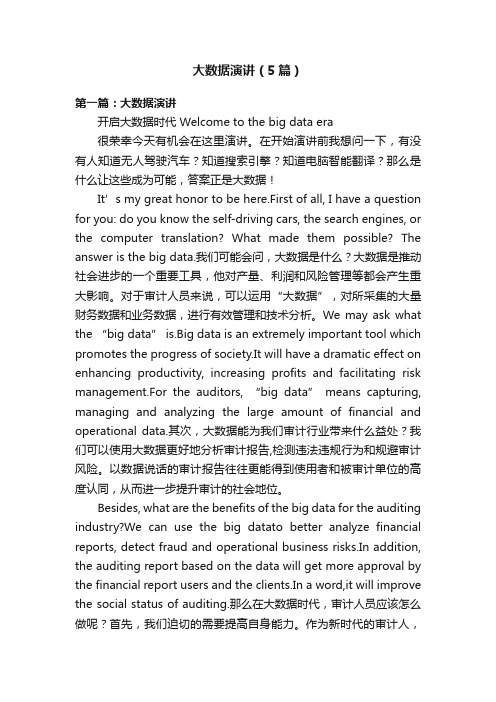 大数据演讲（5篇）

第一篇：大数据演讲

开启大数据时代 Welcome to the big data era

很荣幸今天有机会在这里演讲。在开始演讲前我想问一下，有没有人知道无人驾驶汽车？知道搜索引擎？知道电脑智能翻译？那么是什么让这些成为可能，答案正是大数据！

It’s my great honor to be here.First of all, I have a question for you: do you know the self-driving cars, the search engines, or the computer translation? What made them possible? The answer is the big data.我们可能会问，大数据是什么？大数据是推动社会进步的一个重要工具，他对产量、利润和风险管理等都会产生重大影响。对于审计人员来说，可以运用“大数据”，对所采集的大量财务数据和业务数据，进行有效管理和技术分析。We may ask what the “big data” is.Big data is an extremely important tool which promotes the progress of society.It will have a dramatic effect on enhancing productivity, increasing profits and facilitating risk management.For the auditors, “big data” means capturing, managing and analyzing the large amount of financial and operational data.其次，大数据能为我们审计行业带来什么益处？我们可以使用大数据更好地分析审计报告,检测违法违规行为和规避审计风险。以数据说话的审计报告往往更能得到使用者和被审计单位的高度认同，从而进一步提升审计的社会地位。

Besides, what are the benefits of the big data for the auditing industry?We can use the big datato better analyze financial reports, detect fraud and operational business risks.In addition, the auditing report based on the data will get more approval by the financial report users and the clients.In a word,it will improve the social status of auditing.那么在大数据时代，审计人员应该怎么做呢？首先，我们迫切的需要提高自身能力。作为新时代的审计人，